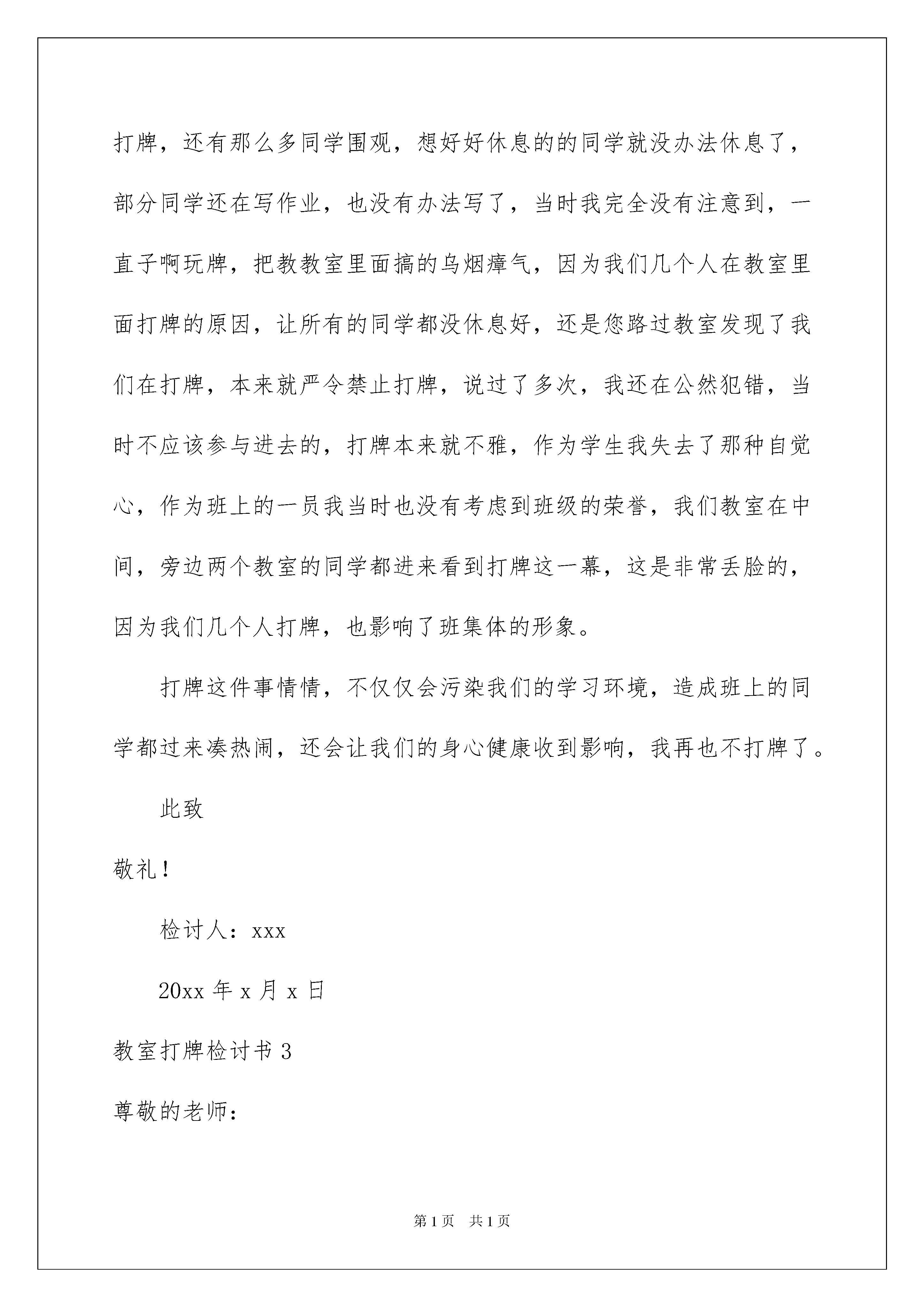 打牌，还有那么多同学围观，想好好休息的的同学就没办法休息了，部分同学还在写作业，也没有办法写了，当时我完全没有注意到，一直子啊玩牌，把教教室里面搞的乌烟瘴气，因为我们几个人在教室里面打牌的原因，让所有的同学都没休息好，还是您路过教室发现了我们在打牌，本来就严令禁止打牌，说过了多次，我还在公然犯错，当时不应该参与进去的，打牌本来就不雅，作为学生我失去了那种自觉心，作为班上的一员我当时也没有考虑到班级的荣誉，我们教室在中间，旁边两个教室的同学都进来看到打牌这一幕，这是非常丢脸的，因为我们几个人打牌，也影响了班集体的形象。

打牌这件事情情，不仅仅会污染我们的学习环境，造成班上的同学都过来凑热闹，还会让我们的身心健康收到影响，我再也不打牌了。

此致

敬礼！

检讨人：xxx

20xx 年 x 月 x 日

教室打牌检讨书 3

尊敬的老师：

第 1 页　共 1 页